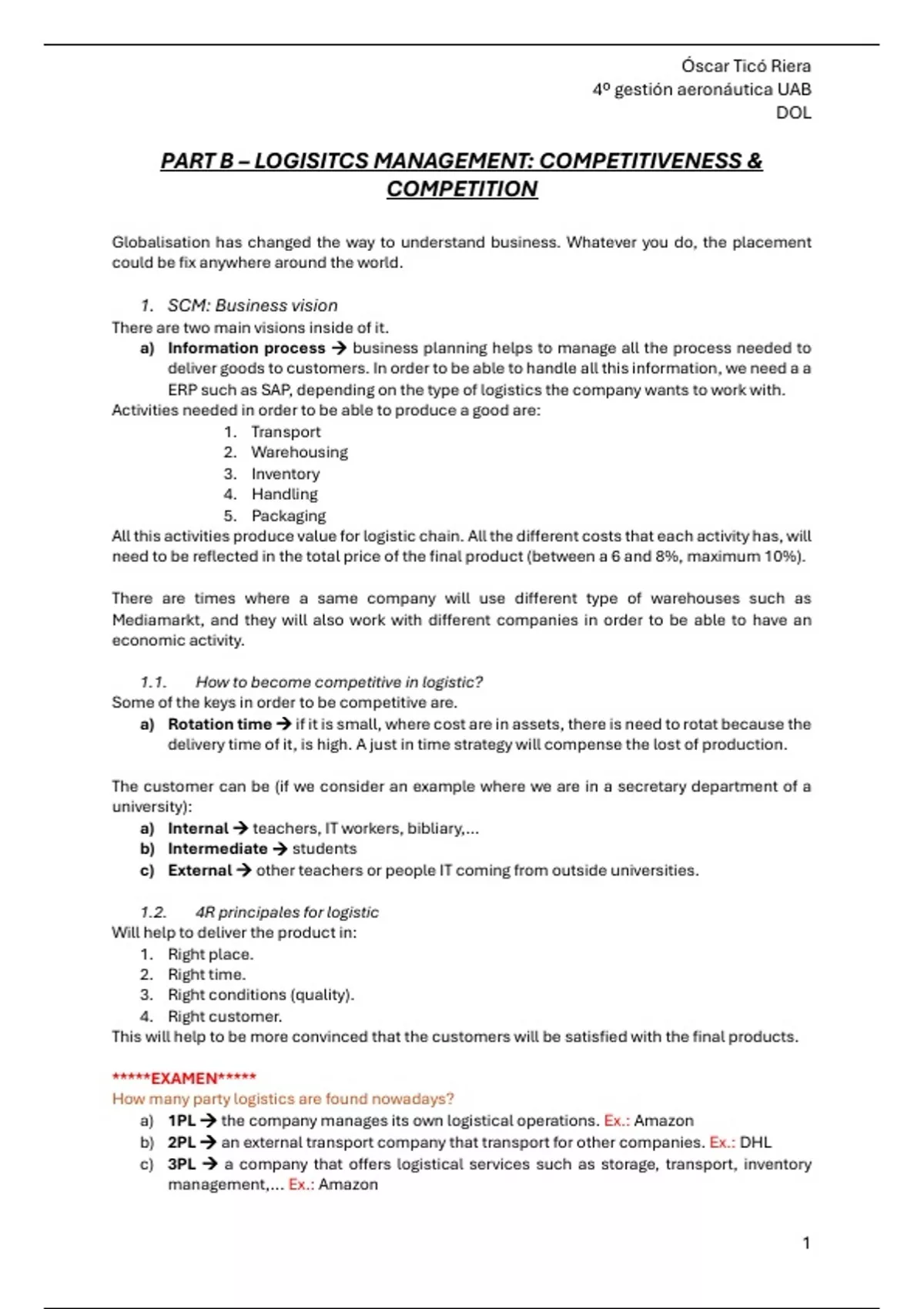 Óscar Ticó Riera
4º gestión aeronáutica UAB
DOL

PART B – LOGISITCS MANAGEMENT: COMPETITIVENESS & COMPETITION

Globalisation has changed the way to understand business. Whatever you do, the placement could be fix anywhere around the world.

1. SCM: Business vision
There are two main visions inside of it.
a) Information process → business planning helps to manage all the process needed to deliver goods to customers. In order to be able to handle all this information, we need a a ERP such as SAP, depending on the type of logistics the company wants to work with.
Activities needed in order to be able to produce a good are:
1. Transport
2. Warehousing
3. Inventory
4. Handling
5. Packaging
All this activities produce value for logistic chain. All the different costs that each activity has, will need to be reflected in the total price of the final product (between a 6 and 8%, maximum 10%).

There are times where a same company will use different type of warehouses such as Mediamarkt, and they will also work with different companies in order to be able to have an economic activity.

1.1. How to become competitive in logistic?
Some of the keys in order to be competitive are.
a) Rotation time → if it is small, where cost are in assets, there is need to rotat because the delivery time of it, is high. A just in time strategy will compense the lost of production.

The customer can be (if we consider an example where we are in a secretary department of a university):
a) Internal → teachers, IT workers, bibliary,...
b) Intermediate → students
c) External → other teachers or people IT coming from outside universities.

1.2. 4R principales for logistic
Will help to deliver the product in:
1. Right place.
2. Right time.
3. Right conditions (quality).
4. Right customer.
This will help to be more convinced that the customers will be satisfied with the final products.

*****EXAMEN*****
How many party logistics are found nowadays?
a) 1PL → the company manages its own logistical operations. Ex.: Amazon
b) 2PL → an external transport company that transport for other companies. Ex.: DHL
c) 3PL → a company that offers logistical services such as storage, transport, inventory management,... Ex.: Amazon

1